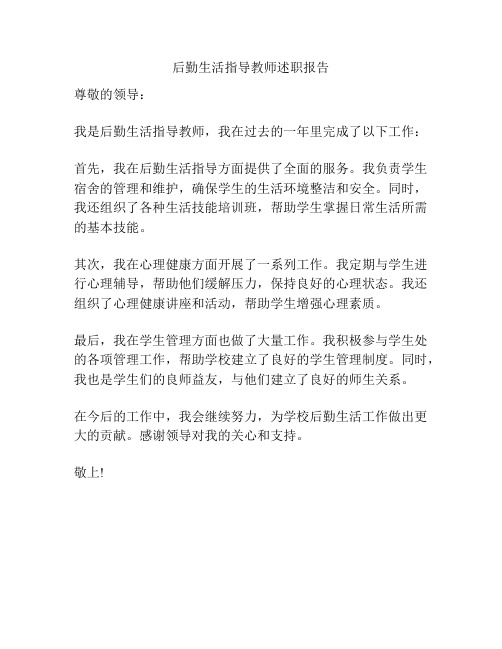 后勤生活指导教师述职报告

尊敬的领导：

我是后勤生活指导教师，我在过去的一年里完成了以下工作：

首先，我在后勤生活指导方面提供了全面的服务。我负责学生宿舍的管理和维护，确保学生的生活环境整洁和安全。同时，我还组织了各种生活技能培训班，帮助学生掌握日常生活所需的基本技能。

其次，我在心理健康方面开展了一系列工作。我定期与学生进行心理辅导，帮助他们缓解压力，保持良好的心理状态。我还组织了心理健康讲座和活动，帮助学生增强心理素质。

最后，我在学生管理方面也做了大量工作。我积极参与学生处的各项管理工作，帮助学校建立了良好的学生管理制度。同时，我也是学生们的良师益友，与他们建立了良好的师生关系。

在今后的工作中，我会继续努力，为学校后勤生活工作做出更大的贡献。感谢领导对我的关心和支持。

敬上!